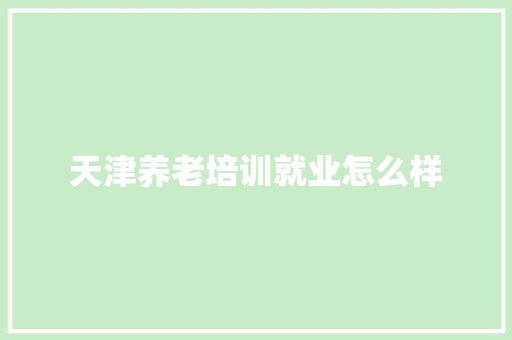 天津养老培训就业怎么样